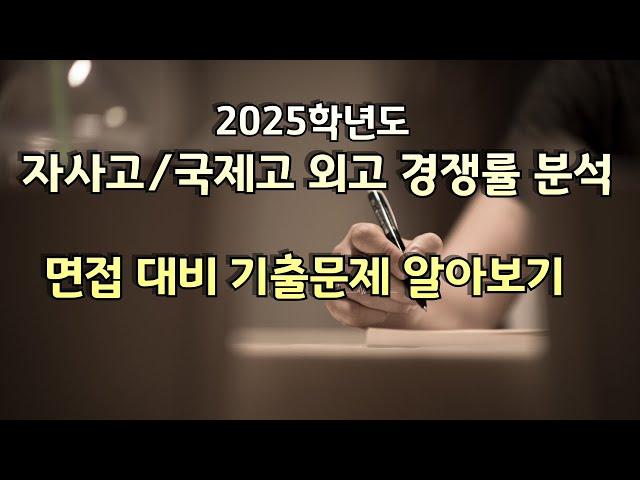 2025학년도
자사고/국제고 외고 경쟁률 분석

면접 대비 기출문제 알아보기